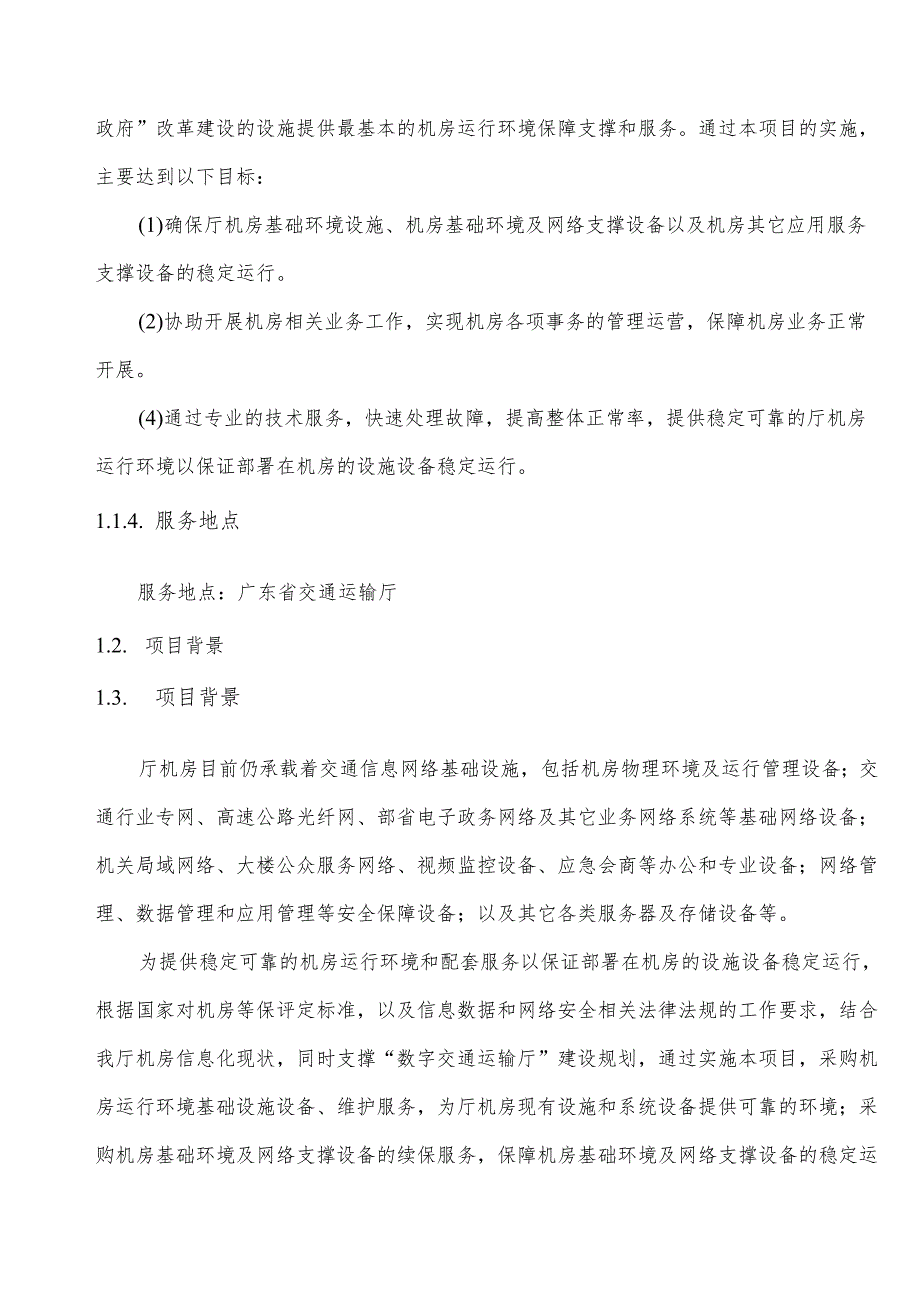 政府”改革建设的设施提供最基本的机房运行环境保障支撑和服务。通过本项目的实施，主要达到以下目标：

(1)确保厅机房基础环境设施、机房基础环境及网络支撑设备以及机房其它应用服务支撑设备的稳定运行。

(2)协助开展机房相关业务工作，实现机房各项事务的管理运营，保障机房业务正常开展。

(4)通过专业的技术服务，快速处理故障，提高整体正常率，提供稳定可靠的厅机房运行环境以保证部署在机房的设施设备稳定运行。

1.1.4. 服务地点

服务地点：广东省交通运输厅

1.2. 项目背景

1.3. 项目背景

厅机房目前仍承载着交通信息网络基础设施，包括机房物理环境及运行管理设备；交通行业专网、高速公路光纤网、部省电子政务网络及其它业务网络系统等基础网络设备；机关局域网络、大楼公众服务网络、视频监控设备、应急会商等办公和专业设备；网络管理、数据管理和应用管理等安全保障设备；以及其它各类服务器及存储设备等。

为提供稳定可靠的机房运行环境和配套服务以保证部署在机房的设施设备稳定运行，根据国家对机房等保评定标准，以及信息数据和网络安全相关法律法规的工作要求，结合我厅机房信息化现状，同时支撑“数字交通运输厅”建设规划，通过实施本项目，采购机房运行环境基础设施设备、维护服务，为厅机房现有设施和系统设备提供可靠的环境；采购机房基础环境及网络支撑设备的续保服务，保障机房基础环境及网络支撑设备的稳定运